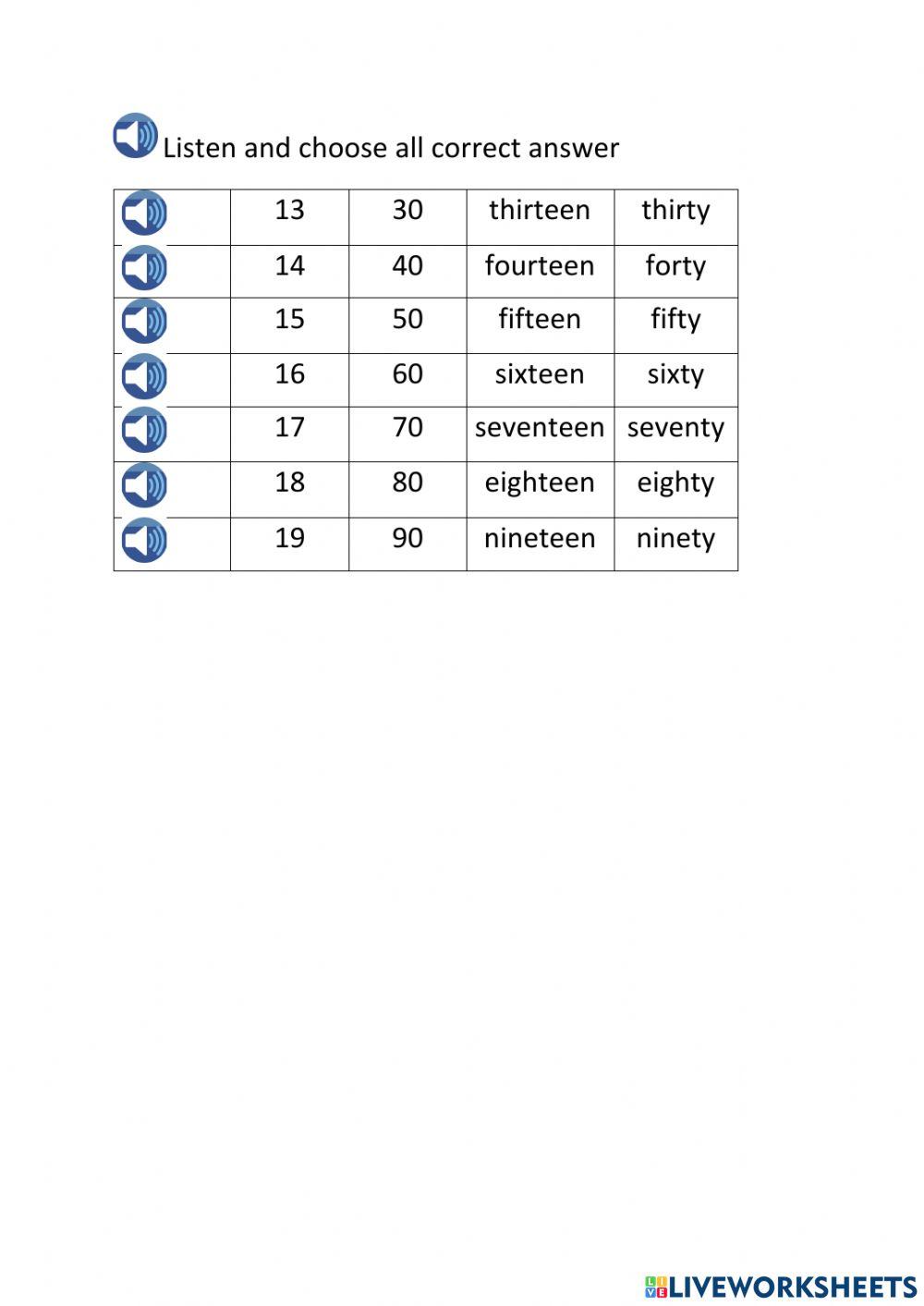 Listen and choose all correct answer

| | | | | |
|---|---|---|---|---|
| | 13 | 30 | thirteen | thirty |
| | 14 | 40 | fourteen | forty |
| | 15 | 50 | fifteen | fifty |
| | 16 | 60 | sixteen | sixty |
| | 17 | 70 | seventeen | seventy |
| | 18 | 80 | eighteen | eighty |
| | 19 | 90 | nineteen | ninety |

LIVEWORKSHEETS